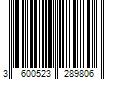 3 600523 289806